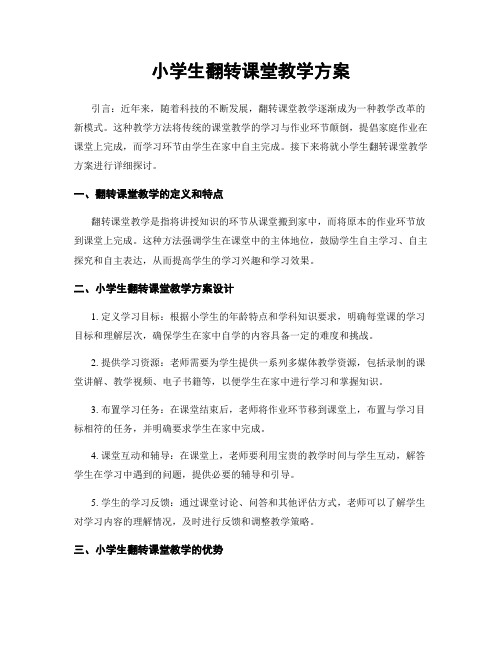 小学生翻转课堂教学方案

引言：近年来，随着科技的不断发展，翻转课堂教学逐渐成为一种教学改革的新模式。这种教学方法将传统的课堂教学的学习与作业环节颠倒，提倡家庭作业在课堂上完成，而学习环节由学生在家中自主完成。接下来将就小学生翻转课堂教学方案进行详细探讨。

一、翻转课堂教学的定义和特点

翻转课堂教学是指将讲授知识的环节从课堂搬到家中，而将原本的作业环节放到课堂上完成。这种方法强调学生在课堂中的主体地位，鼓励学生自主学习、自主探究和自主表达，从而提高学生的学习兴趣和学习效果。

二、小学生翻转课堂教学方案设计

1. 定义学习目标：根据小学生的年龄特点和学科知识要求，明确每堂课的学习目标和理解层次，确保学生在家中自学的内容具备一定的难度和挑战。

2. 提供学习资源：老师需要为学生提供一系列多媒体教学资源，包括录制的课堂讲解、教学视频、电子书籍等，以便学生在家中进行学习和掌握知识。

3. 布置学习任务：在课堂结束后，老师将作业环节移到课堂上，布置与学习目标相符的任务，并明确要求学生在家中完成。

4. 课堂互动和辅导：在课堂上，老师要利用宝贵的教学时间与学生互动，解答学生在学习中遇到的问题，提供必要的辅导和引导。

5. 学生的学习反馈：通过课堂讨论、问答和其他评估方式，老师可以了解学生对学习内容的理解情况，及时进行反馈和调整教学策略。

三、小学生翻转课堂教学的优势